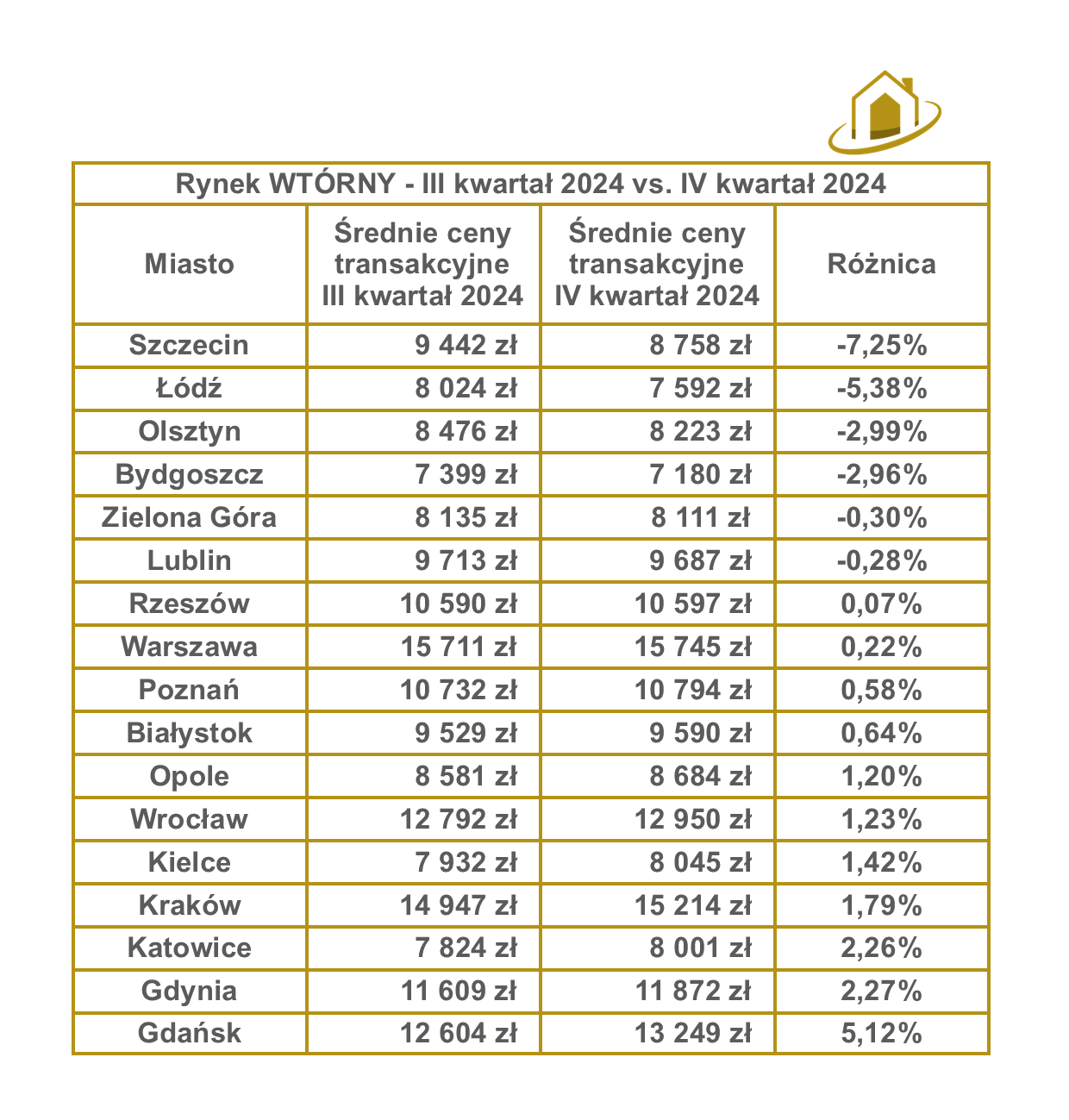 Rynek WTÓRNY - III kwartał 2024 vs. IV kwartał 2024

| Miasto | Średnie ceny transakcyjne III kwartał 2024 | Średnie ceny transakcyjne IV kwartał 2024 | Różnica |
|---|---|---|---|
| Szczecin | 9 442 zł | 8 758 zł | -7,25% |
| Łódź | 8 024 zł | 7 592 zł | -5,38% |
| Olsztyn | 8 476 zł | 8 223 zł | -2,99% |
| Bydgoszcz | 7 399 zł | 7 180 zł | -2,96% |
| Zielona Góra | 8 135 zł | 8 111 zł | -0,30% |
| Lublin | 9 713 zł | 9 687 zł | -0,28% |
| Rzeszów | 10 590 zł | 10 597 zł | 0,07% |
| Warszawa | 15 711 zł | 15 745 zł | 0,22% |
| Poznań | 10 732 zł | 10 794 zł | 0,58% |
| Białystok | 9 529 zł | 9 590 zł | 0,64% |
| Opole | 8 581 zł | 8 684 zł | 1,20% |
| Wrocław | 12 792 zł | 12 950 zł | 1,23% |
| Kielce | 7 932 zł | 8 045 zł | 1,42% |
| Kraków | 14 947 zł | 15 214 zł | 1,79% |
| Katowice | 7 824 zł | 8 001 zł | 2,26% |
| Gdynia | 11 609 zł | 11 872 zł | 2,27% |
| Gdańsk | 12 604 zł | 13 249 zł | 5,12% |